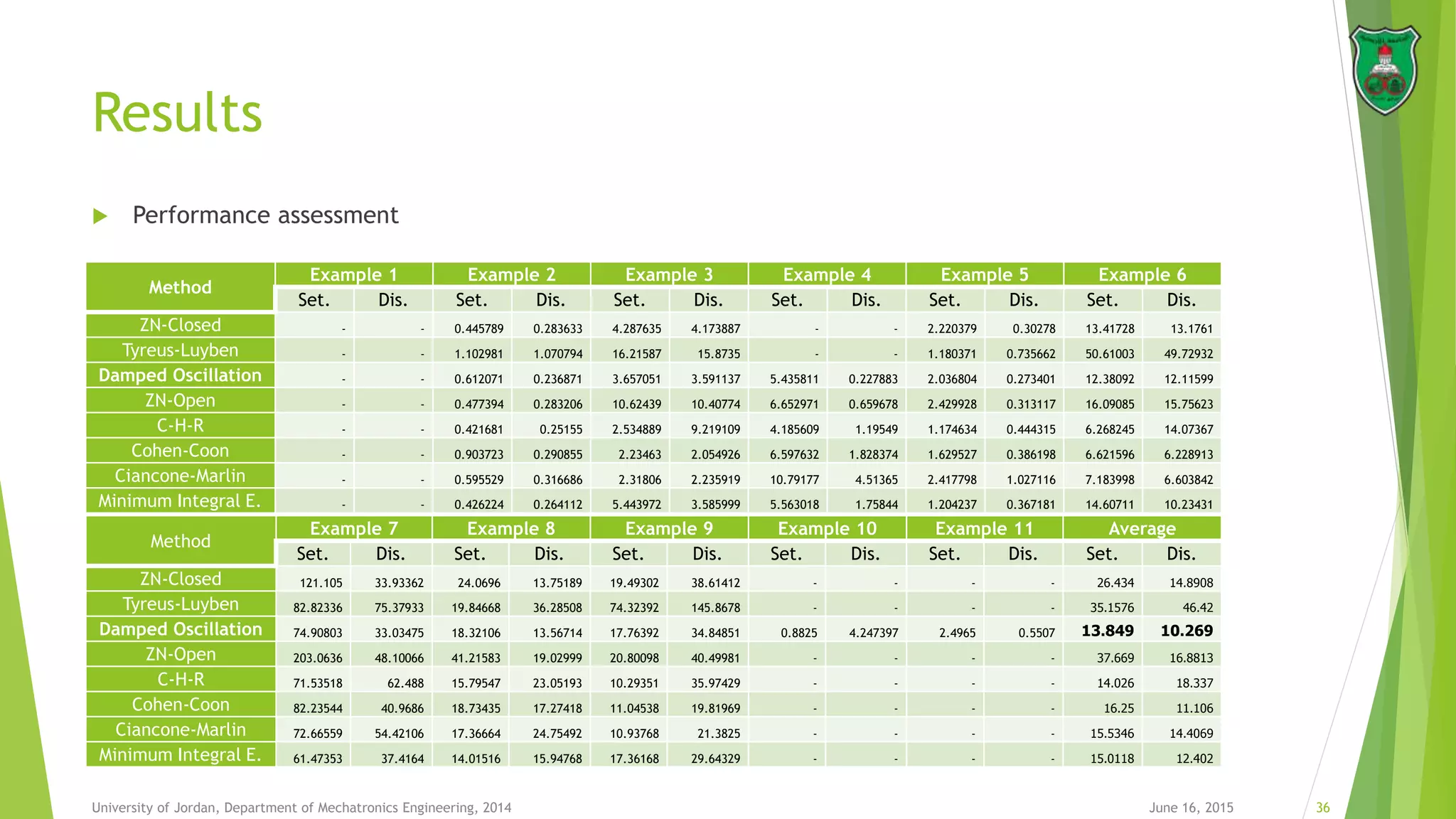 Results

Performance assessment

| Method | Example 1 Set. | Example 1 Dis. | Example 2 Set. | Example 2 Dis. | Example 3 Set. | Example 3 Dis. | Example 4 Set. | Example 4 Dis. | Example 5 Set. | Example 5 Dis. | Example 6 Set. | Example 6 Dis. |
|---|---|---|---|---|---|---|---|---|---|---|---|---|
| ZN-Closed | - | - | 0.445789 | 0.283633 | 4.287635 | 4.173887 | - | - | 2.220379 | 0.30278 | 13.41728 | 13.1761 |
| Tyreus-Luyben | - | - | 1.102981 | 1.070794 | 16.21587 | 15.8735 | - | - | 1.180371 | 0.735662 | 50.61003 | 49.72932 |
| Damped Oscillation | - | - | 0.612071 | 0.236871 | 3.657051 | 3.591137 | 5.435811 | 0.227883 | 2.036804 | 0.273401 | 12.38092 | 12.11599 |
| ZN-Open | - | - | 0.477394 | 0.283206 | 10.62439 | 10.40774 | 6.652971 | 0.659678 | 2.429928 | 0.313117 | 16.09085 | 15.75623 |
| C-H-R | - | - | 0.421681 | 0.25155 | 2.534889 | 9.219109 | 4.185609 | 1.19549 | 1.174634 | 0.444315 | 6.268245 | 14.07367 |
| Cohen-Coon | - | - | 0.903723 | 0.290855 | 2.23463 | 2.054926 | 6.597632 | 1.828374 | 1.629527 | 0.386198 | 6.621596 | 6.228913 |
| Ciancone-Marlin | - | - | 0.595529 | 0.316686 | 2.31806 | 2.235919 | 10.79177 | 4.51365 | 2.417798 | 1.027116 | 7.183998 | 6.603842 |
| Minimum Integral E. | - | - | 0.426224 | 0.264112 | 5.443972 | 3.585999 | 5.563018 | 1.75844 | 1.204237 | 0.367181 | 14.60711 | 10.23431 |

| Method | Example 7 Set. | Example 7 Dis. | Example 8 Set. | Example 8 Dis. | Example 9 Set. | Example 9 Dis. | Example 10 Set. | Example 10 Dis. | Example 11 Set. | Example 11 Dis. | Average Set. | Average Dis. |
|---|---|---|---|---|---|---|---|---|---|---|---|---|
| ZN-Closed | 121.105 | 33.93362 | 24.0696 | 13.75189 | 19.49302 | 38.61412 | - | - | - | - | 26.434 | 14.8908 |
| Tyreus-Luyben | 82.82336 | 75.37933 | 19.84668 | 36.28508 | 74.32392 | 145.8678 | - | - | - | - | 35.1576 | 46.42 |
| Damped Oscillation | 74.90803 | 33.03475 | 18.32106 | 13.56714 | 17.76392 | 34.84851 | 0.8825 | 4.247397 | 2.4965 | 0.5507 | 13.849 | 10.269 |
| ZN-Open | 203.0636 | 48.10066 | 41.21583 | 19.02999 | 20.80098 | 40.49981 | - | - | - | - | 37.669 | 16.8813 |
| C-H-R | 71.53518 | 62.488 | 15.79547 | 23.05193 | 10.29351 | 35.97429 | - | - | - | - | 14.026 | 18.337 |
| Cohen-Coon | 82.23544 | 40.9686 | 18.73435 | 17.27418 | 11.04538 | 19.81969 | - | - | - | - | 16.25 | 11.106 |
| Ciancone-Marlin | 72.66559 | 54.42106 | 17.36664 | 24.75492 | 10.93768 | 21.3825 | - | - | - | - | 15.5346 | 14.4069 |
| Minimum Integral E. | 61.47353 | 37.4164 | 14.01516 | 15.94768 | 17.36168 | 29.64329 | - | - | - | - | 15.0118 | 12.402 |

University of Jordan, Department of Mechatronics Engineering, 2014
June 16, 2015
36